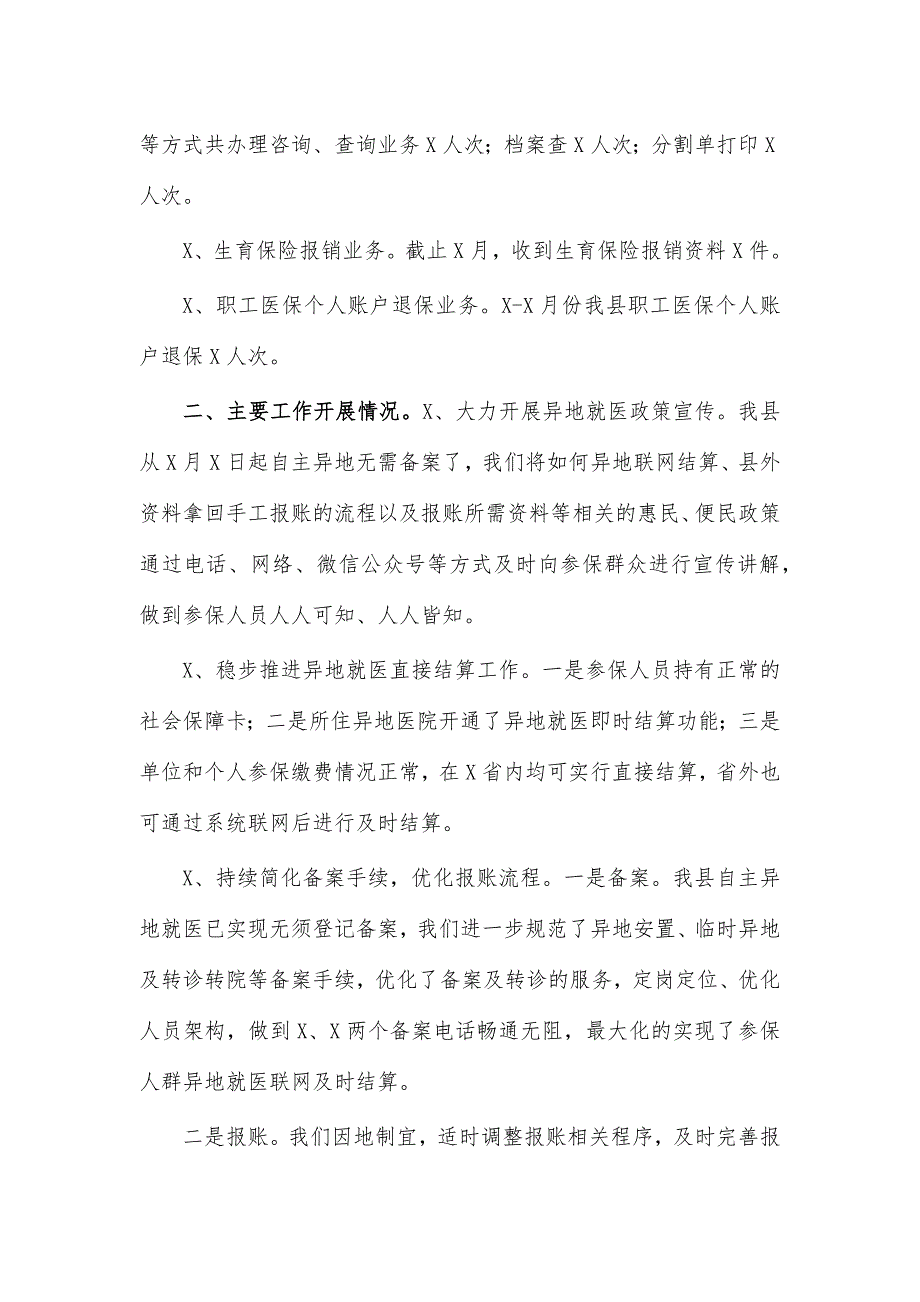 等方式共办理咨询、查询业务X人次；档案查X人次；分割单打印X人次。

X、生育保险报销业务。截止X月，收到生育保险报销资料X件。

X、职工医保个人账户退保业务。X-X月份我县职工医保个人账户退保X人次。

二、主要工作开展情况。X、大力开展异地就医政策宣传。我县从X月X日起自主异地无需备案了，我们将如何异地联网结算、县外资料拿回手工报账的流程以及报账所需资料等相关的惠民、便民政策通过电话、网络、微信公众号等方式及时向参保群众进行宣传讲解，做到参保人员人人可知、人人皆知。

X、稳步推进异地就医直接结算工作。一是参保人员持有正常的社会保障卡；二是所住异地医院开通了异地就医即时结算功能；三是单位和个人参保缴费情况正常，在X省内均可实行直接结算，省外也可通过系统联网后进行及时结算。

X、持续简化备案手续，优化报账流程。一是备案。我县自主异地就医已实现无须登记备案，我们进一步规范了异地安置、临时异地及转诊转院等备案手续，优化了备案及转诊的服务，定岗定位、优化人员架构，做到X、X两个备案电话畅通无阻，最大化的实现了参保人群异地就医联网及时结算。

二是报账。我们因地制宜，适时调整报账相关程序，及时完善报